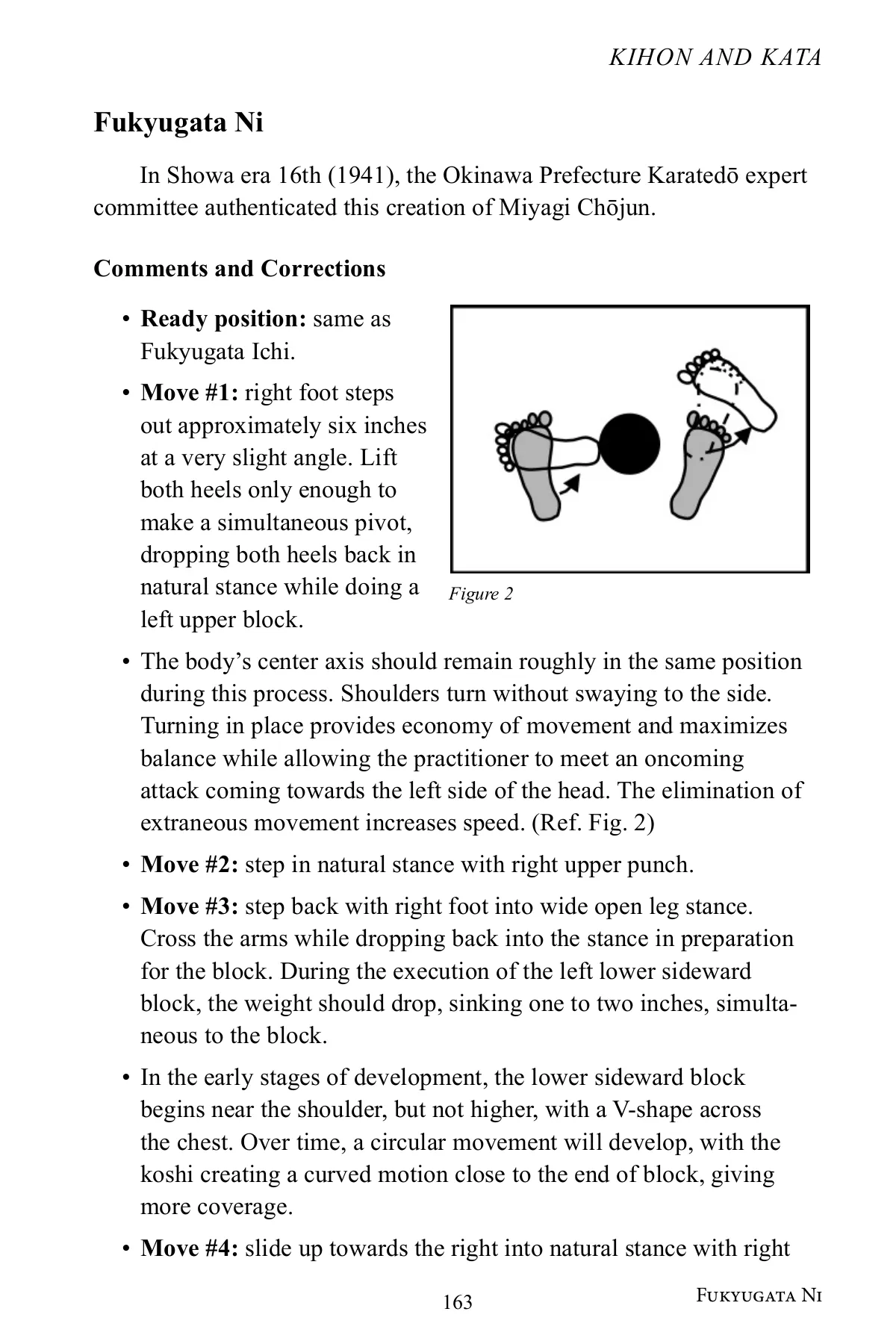 KIHON AND KATA

Fukyugata Ni

In Showa era 16th (1941), the Okinawa Prefecture Karatedō expert committee authenticated this creation of Miyagi Chōjun.

Comments and Corrections

• Ready position: same as Fukyugata Ichi.

• Move #1: right foot steps out approximately six inches at a very slight angle. Lift both heels only enough to make a simultaneous pivot, dropping both heels back in natural stance while doing a left upper block.

Figure 2

• The body's center axis should remain roughly in the same position during this process. Shoulders turn without swaying to the side. Turning in place provides economy of movement and maximizes balance while allowing the practitioner to meet an oncoming attack coming towards the left side of the head. The elimination of extraneous movement increases speed. (Ref. Fig. 2)

• Move #2: step in natural stance with right upper punch.

• Move #3: step back with right foot into wide open leg stance. Cross the arms while dropping back into the stance in preparation for the block. During the execution of the left lower sideward block, the weight should drop, sinking one to two inches, simultaneous to the block.

• In the early stages of development, the lower sideward block begins near the shoulder, but not higher, with a V-shape across the chest. Over time, a circular movement will develop, with the koshi creating a curved motion close to the end of block, giving more coverage.

• Move #4: slide up towards the right into natural stance with right

163

FUKYUGATA NI